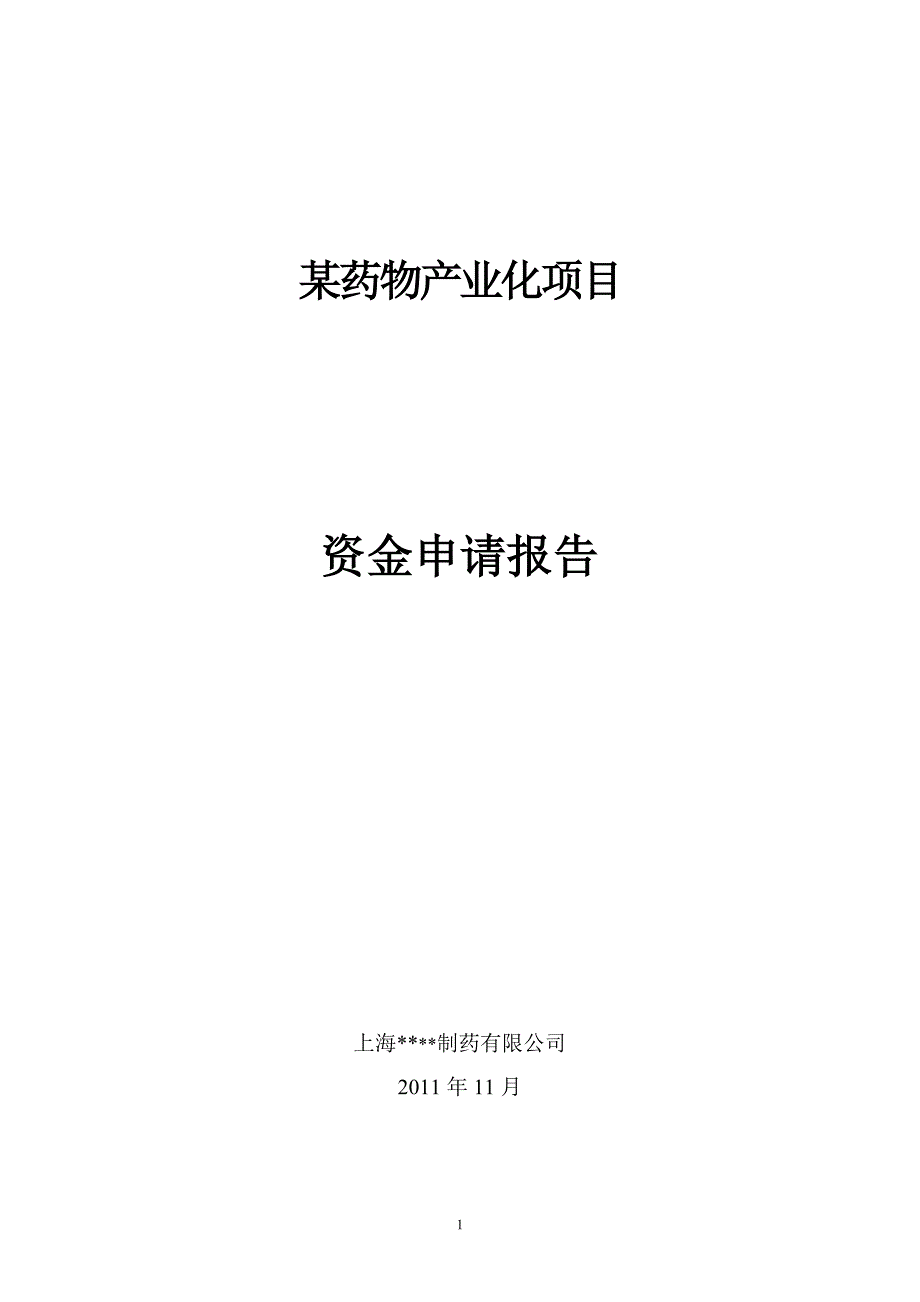 某药物产业化项目

资金申请报告

上海****制药有限公司

2011 年 11 月

1